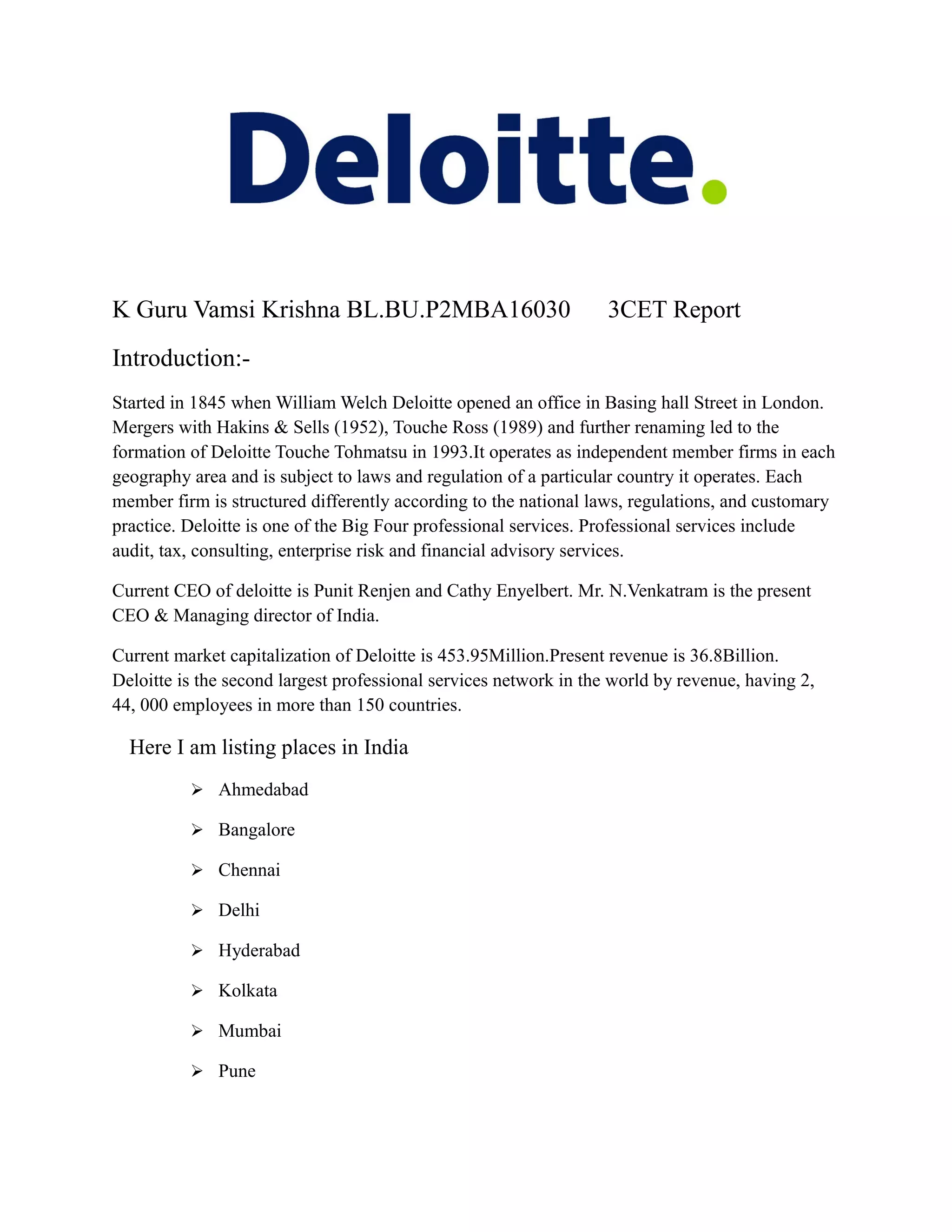 Deloitte.

K Guru Vamsi Krishna BL.BU.P2MBA16030 3CET Report

Introduction:-

Started in 1845 when William Welch Deloitte opened an office in Basing hall Street in London. Mergers with Hakins & Sells (1952), Touche Ross (1989) and further renaming led to the formation of Deloitte Touche Tohmatsu in 1993.It operates as independent member firms in each geography area and is subject to laws and regulation of a particular country it operates. Each member firm is structured differently according to the national laws, regulations, and customary practice. Deloitte is one of the Big Four professional services. Professional services include audit, tax, consulting, enterprise risk and financial advisory services.

Current CEO of deloitte is Punit Renjen and Cathy Enyelbert. Mr. N.Venkatram is the present CEO & Managing director of India.

Current market capitalization of Deloitte is 453.95Million.Present revenue is 36.8Billion. Deloitte is the second largest professional services network in the world by revenue, having 2, 44, 000 employees in more than 150 countries.

Here I am listing places in India

➢ Ahmedabad
➢ Bangalore
➢ Chennai
➢ Delhi
➢ Hyderabad
➢ Kolkata
➢ Mumbai
➢ Pune